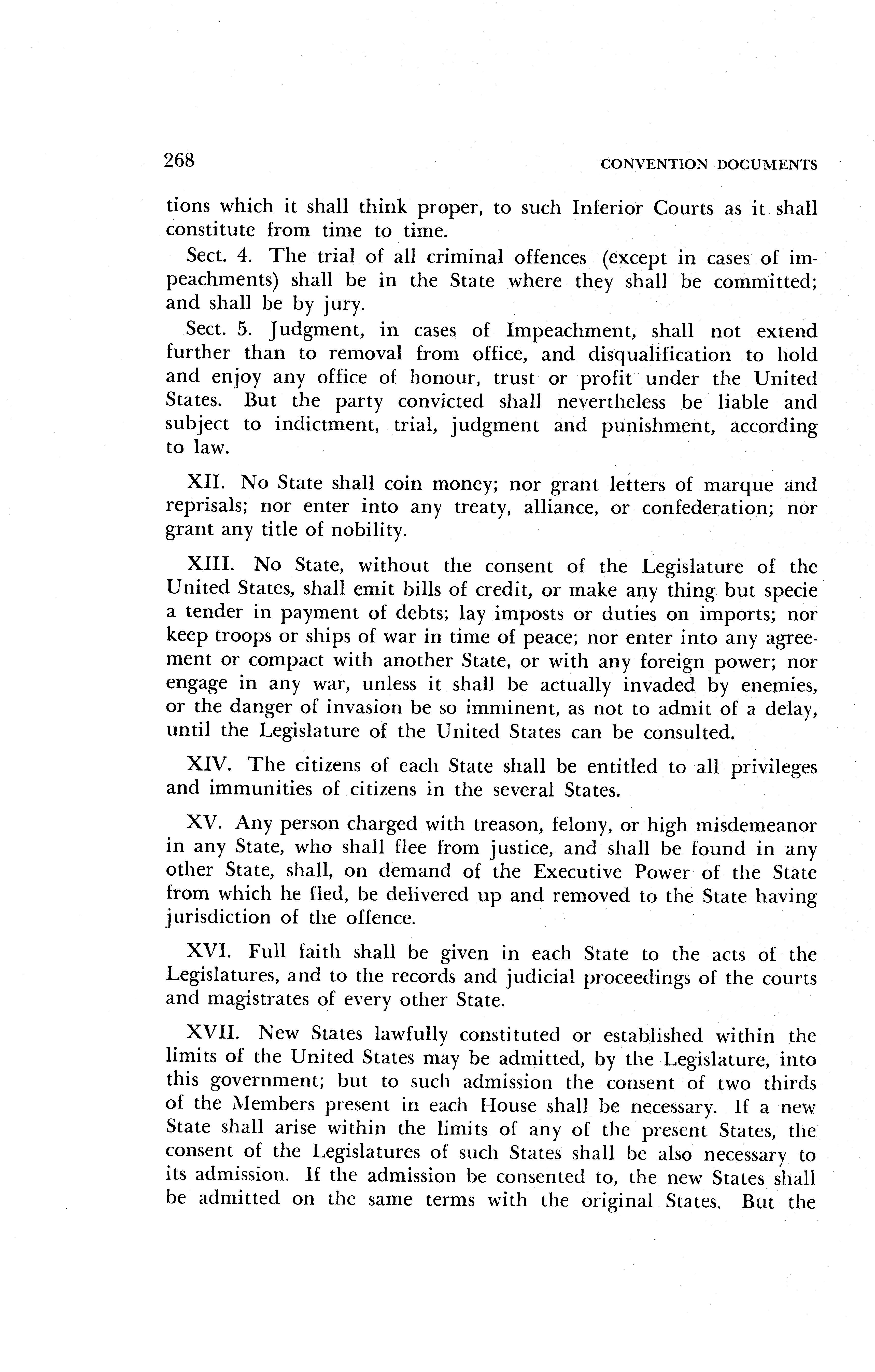 268 CONVENTION DOCUMENTS

tions which it shall think proper, to such Inferior Courts as it shall constitute from time to time.

Sect. 4. The trial of all criminal offences (except in cases of impeachments) shall be in the State where they shall be committed; and shall be by jury.

Sect. 5. Judgment, in cases of Impeachment, shall not extend further than to removal from office, and disqualification to hold and enjoy any office of honour, trust or profit under the United States. But the party convicted shall nevertheless be liable and subject to indictment, trial, judgment and punishment, according to law.

XII. No State shall coin money; nor grant letters of marque and reprisals; nor enter into any treaty, alliance, or confederation; nor grant any title of nobility.

XIII. No State, without the consent of the Legislature of the United States, shall emit bills of credit, or make any thing but specie a tender in payment of debts; lay imposts or duties on imports; nor keep troops or ships of war in time of peace; nor enter into any agreement or compact with another State, or with any foreign power; nor engage in any war, unless it shall be actually invaded by enemies, or the danger of invasion be so imminent, as not to admit of a delay, until the Legislature of the United States can be consulted.

XIV. The citizens of each State shall be entitled to all privileges and immunities of citizens in the several States.

XV. Any person charged with treason, felony, or high misdemeanor in any State, who shall flee from justice, and shall be found in any other State, shall, on demand of the Executive Power of the State from which he fled, be delivered up and removed to the State having jurisdiction of the offence.

XVI. Full faith shall be given in each State to the acts of the Legislatures, and to the records and judicial proceedings of the courts and magistrates of every other State.

XVII. New States lawfully constituted or established within the limits of the United States may be admitted, by the Legislature, into this government; but to such admission the consent of two thirds of the Members present in each House shall be necessary. If a new State shall arise within the limits of any of the present States, the consent of the Legislatures of such States shall be also necessary to its admission. If the admission be consented to, the new States shall be admitted on the same terms with the original States. But the